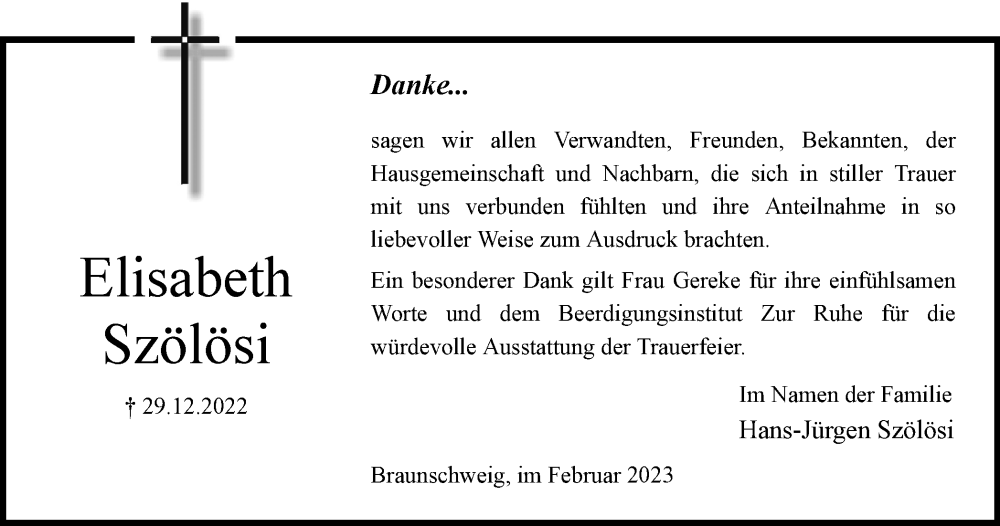 Elisabeth Szölösi

† 29.12.2022

Danke...

sagen wir allen Verwandten, Freunden, Bekannten, der Hausgemeinschaft und Nachbarn, die sich in stiller Trauer mit uns verbunden fühlten und ihre Anteilnahme in so liebevoller Weise zum Ausdruck brachten.

Ein besonderer Dank gilt Frau Gereke für ihre einfühlsamen Worte und dem Beerdigungsinstitut Zur Ruhe für die würdevolle Ausstattung der Trauerfeier.

Im Namen der Familie
Hans-Jürgen Szölösi

Braunschweig, im Februar 2023